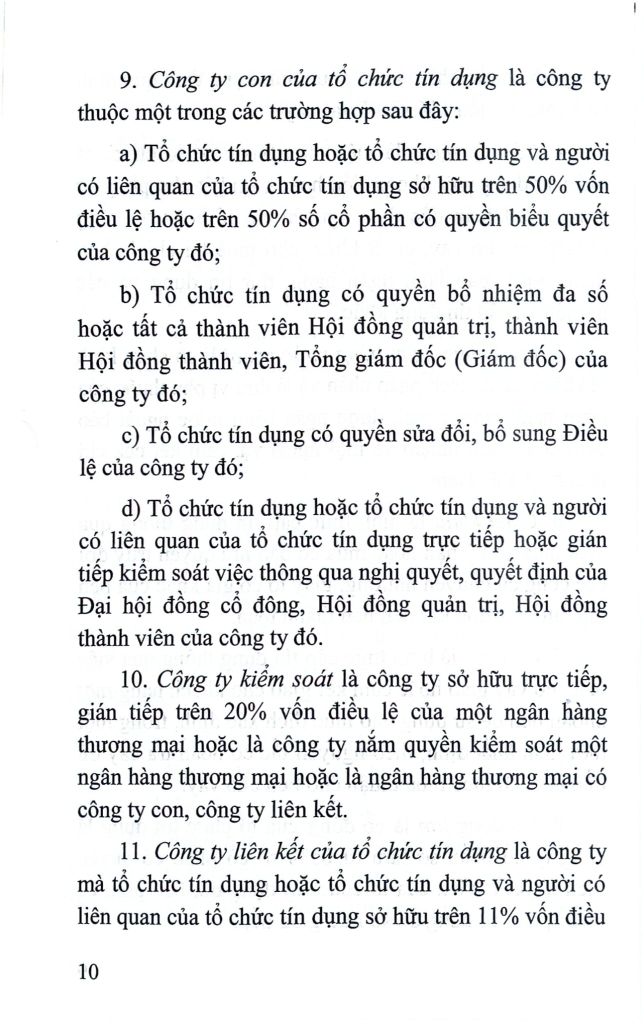 9. Công ty con của tổ chức tín dụng là công ty thuộc một trong các trường hợp sau đây:

a) Tổ chức tín dụng hoặc tổ chức tín dụng và người có liên quan của tổ chức tín dụng sở hữu trên 50% vốn điều lệ hoặc trên 50% số cổ phần có quyền biểu quyết của công ty đó;

b) Tổ chức tín dụng có quyền bổ nhiệm đa số hoặc tất cả thành viên Hội đồng quản trị, thành viên Hội đồng thành viên, Tổng giám đốc (Giám đốc) của công ty đó;

c) Tổ chức tín dụng có quyền sửa đổi, bổ sung Điều lệ của công ty đó;

d) Tổ chức tín dụng hoặc tổ chức tín dụng và người có liên quan của tổ chức tín dụng trực tiếp hoặc gián tiếp kiểm soát việc thông qua nghị quyết, quyết định của Đại hội đồng cổ đông, Hội đồng quản trị, Hội đồng thành viên của công ty đó.

10. Công ty kiểm soát là công ty sở hữu trực tiếp, gián tiếp trên 20% vốn điều lệ của một ngân hàng thương mại hoặc là công ty nắm quyền kiểm soát một ngân hàng thương mại hoặc là ngân hàng thương mại có công ty con, công ty liên kết.

11. Công ty liên kết của tổ chức tín dụng là công ty mà tổ chức tín dụng hoặc tổ chức tín dụng và người có liên quan của tổ chức tín dụng sở hữu trên 11% vốn điều

10